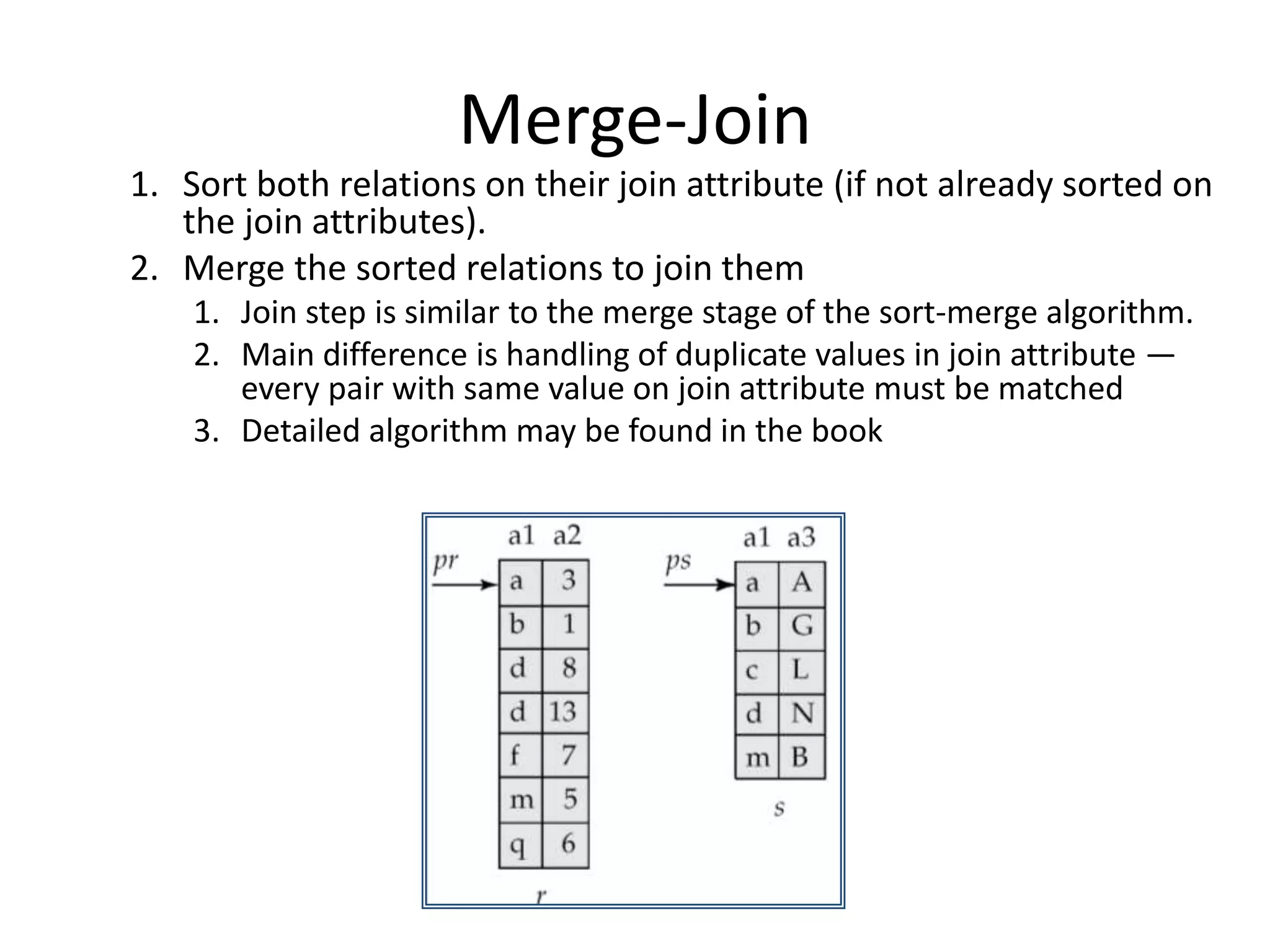 Merge-Join

1. Sort both relations on their join attribute (if not already sorted on the join attributes).
2. Merge the sorted relations to join them
   1. Join step is similar to the merge stage of the sort-merge algorithm.
   2. Main difference is handling of duplicate values in join attribute — every pair with same value on join attribute must be matched
   3. Detailed algorithm may be found in the book

pr

| a1 | a2 |
|---|---|
| a | 3 |
| b | 1 |
| d | 8 |
| d | 13 |
| f | 7 |
| m | 5 |
| q | 6 |

r

ps

| a1 | a3 |
|---|---|
| a | A |
| b | G |
| c | L |
| d | N |
| m | B |

s